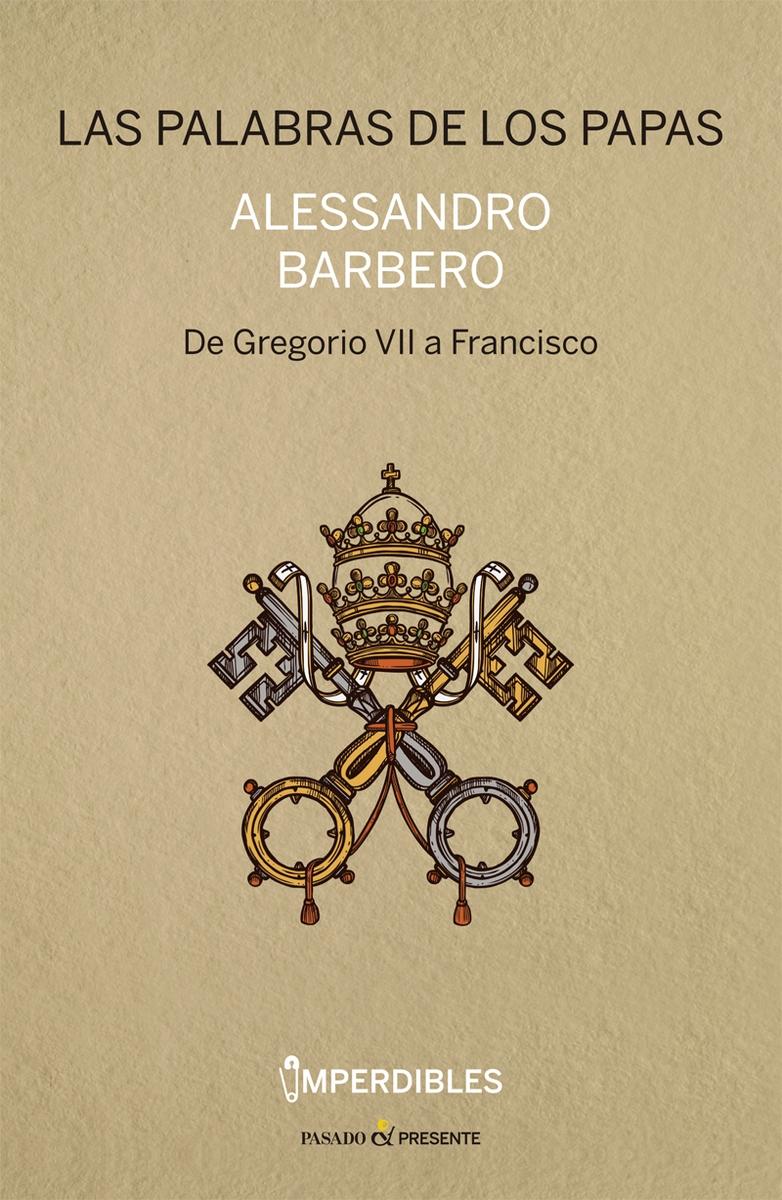 LAS PALABRAS DE LOS PAPAS

ALESSANDRO BARBERO

De Gregorio VII a Francisco

IMPERDIBLES

PASADO & PRESENTE